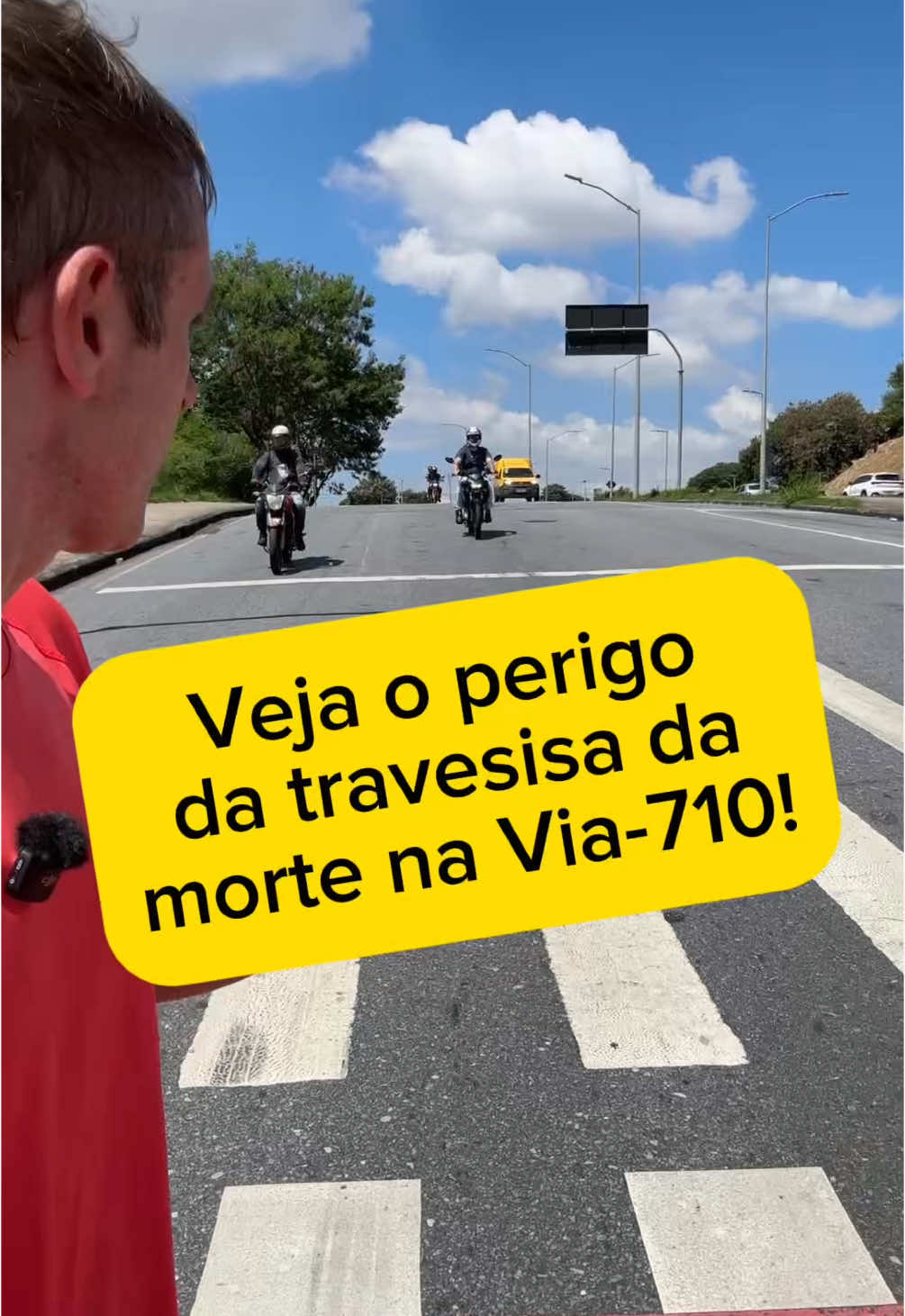 Veja o perigo da travesisa da morte na Via-710!